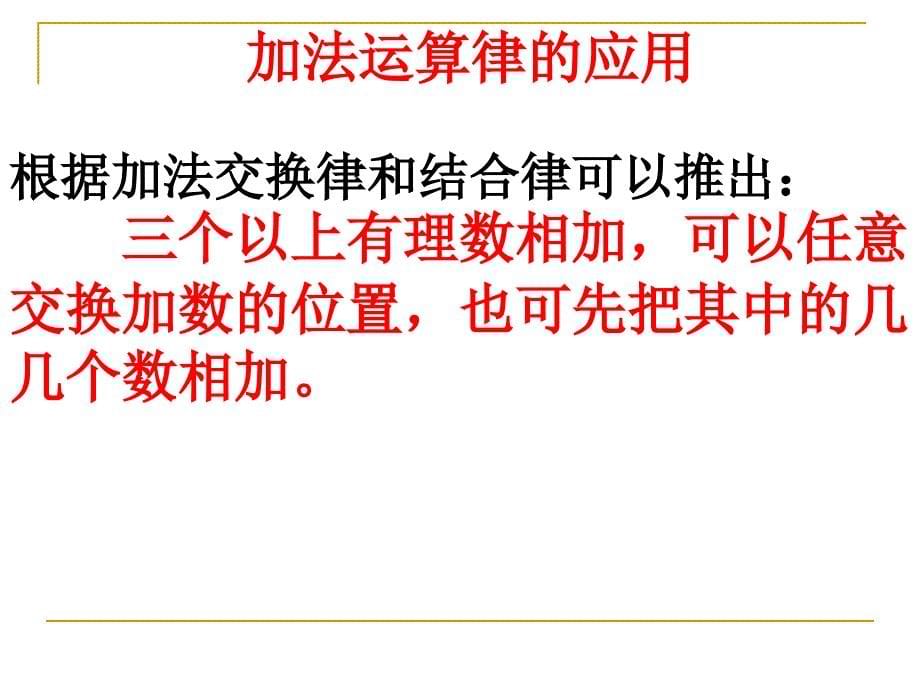 加法运算律的应用

根据加法交换律和结合律可以推出：

三个以上有理数相加，可以任意交换加数的位置，也可先把其中的几几个数相加。